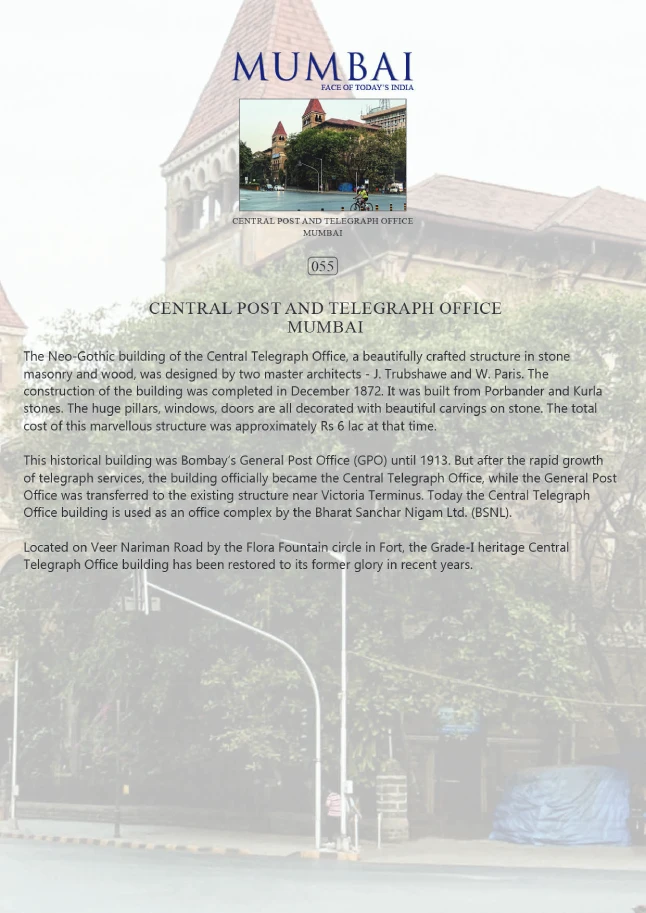 MUMBAI
FACE OF TODAY'S INDIA

CENTRAL POST AND TELEGRAPH OFFICE
MUMBAI

055

CENTRAL POST AND TELEGRAPH OFFICE
MUMBAI

The Neo-Gothic building of the Central Telegraph Office, a beautifully crafted structure in stone masonry and wood, was designed by two master architects - J. Trubshawe and W. Paris. The construction of the building was completed in December 1872. It was built from Porbander and Kurla stones. The huge pillars, windows, doors are all decorated with beautiful carvings on stone. The total cost of this marvellous structure was approximately Rs 6 lac at that time.

This historical building was Bombay's General Post Office (GPO) until 1913. But after the rapid growth of telegraph services, the building officially became the Central Telegraph Office, while the General Post Office was transferred to the existing structure near Victoria Terminus. Today the Central Telegraph Office building is used as an office complex by the Bharat Sanchar Nigam Ltd. (BSNL).

Located on Veer Nariman Road by the Flora Fountain circle in Fort, the Grade-I heritage Central Telegraph Office building has been restored to its former glory in recent years.